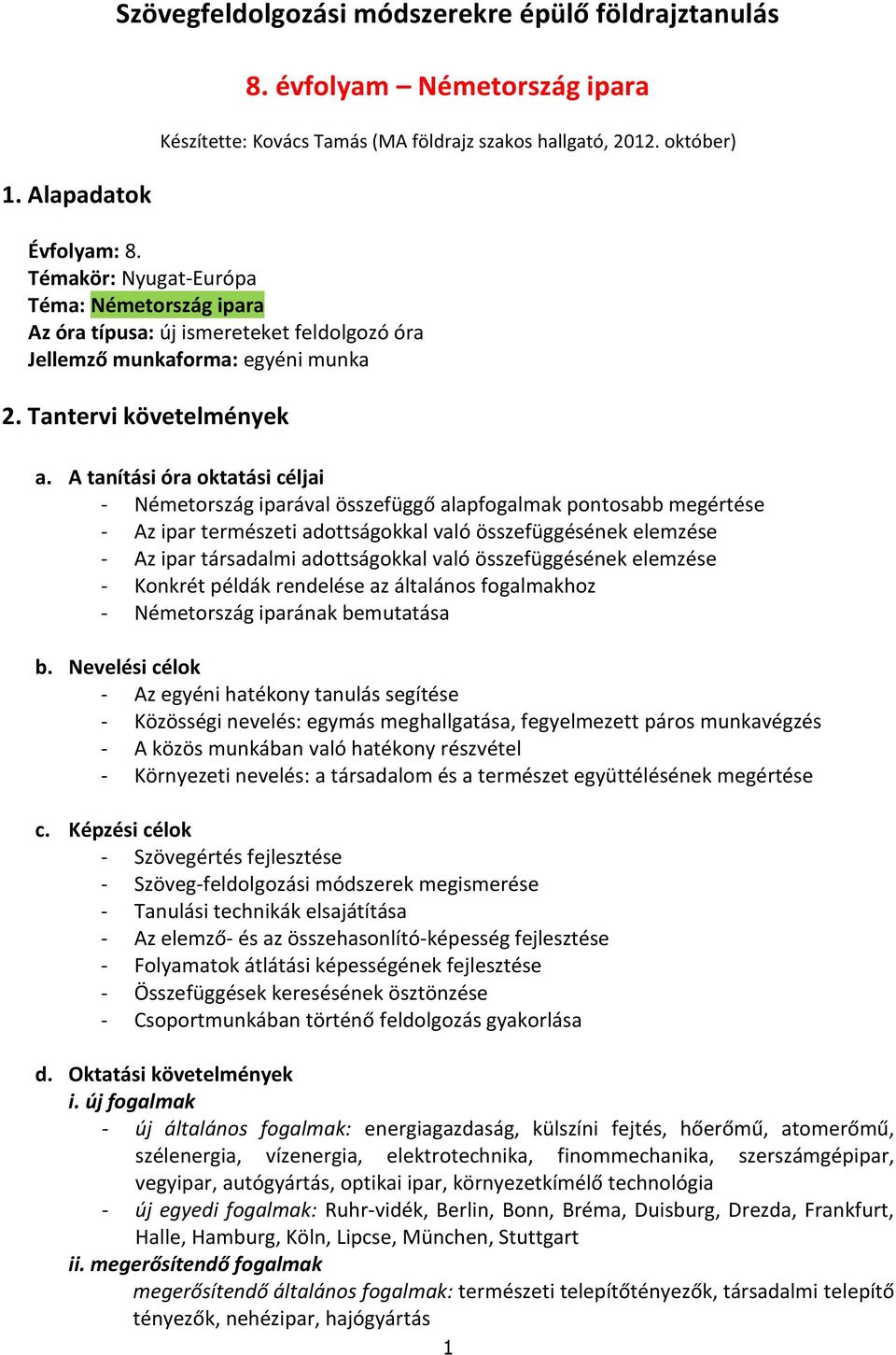 Szövegfeldolgozási módszerekre épülő földrajztanulás

8. évfolyam – Németország ipara

Készítette: Kovács Tamás (MA földrajz szakos hallgató, 2012. október)

1. Alapadatok

Évfolyam: 8.
Témakör: Nyugat-Európa
Téma: Németország ipara
Az óra típusa: új ismereteket feldolgozó óra
Jellemző munkaforma: egyéni munka

2. Tantervi követelmények

a. A tanítási óra oktatási céljai
- Németország iparával összefüggő alapfogalmak pontosabb megértése
- Az ipar természeti adottságokkal való összefüggésének elemzése
- Az ipar társadalmi adottságokkal való összefüggésének elemzése
- Konkrét példák rendelése az általános fogalmakhoz
- Németország iparának bemutatása

b. Nevelési célok
- Az egyéni hatékony tanulás segítése
- Közösségi nevelés: egymás meghallgatása, fegyelmezett páros munkavégzés
- A közös munkában való hatékony részvétel
- Környezeti nevelés: a társadalom és a természet együttélésének megértése

c. Képzési célok
- Szövegértés fejlesztése
- Szöveg-feldolgozási módszerek megismerése
- Tanulási technikák elsajátítása
- Az elemző- és az összehasonlító-képesség fejlesztése
- Folyamatok átlátási képességének fejlesztése
- Összefüggések keresésének ösztönzése
- Csoportmunkában történő feldolgozás gyakorlása

d. Oktatási követelmények
i. új fogalmak
- új általános fogalmak: energiagazdaság, külszíni fejtés, hőerőmű, atomerőmű, szélenergia, vízenergia, elektrotechnika, finommechanika, szerszámgépipar, vegyipar, autógyártás, optikai ipar, környezetkímélő technológia
- új egyedi fogalmak: Ruhr-vidék, Berlin, Bonn, Bréma, Duisburg, Drezda, Frankfurt, Halle, Hamburg, Köln, Lipcse, München, Stuttgart
ii. megerősítendő fogalmak
megerősítendő általános fogalmak: természeti telepítőtényezők, társadalmi telepítő tényezők, nehézipar, hajógyártás

1